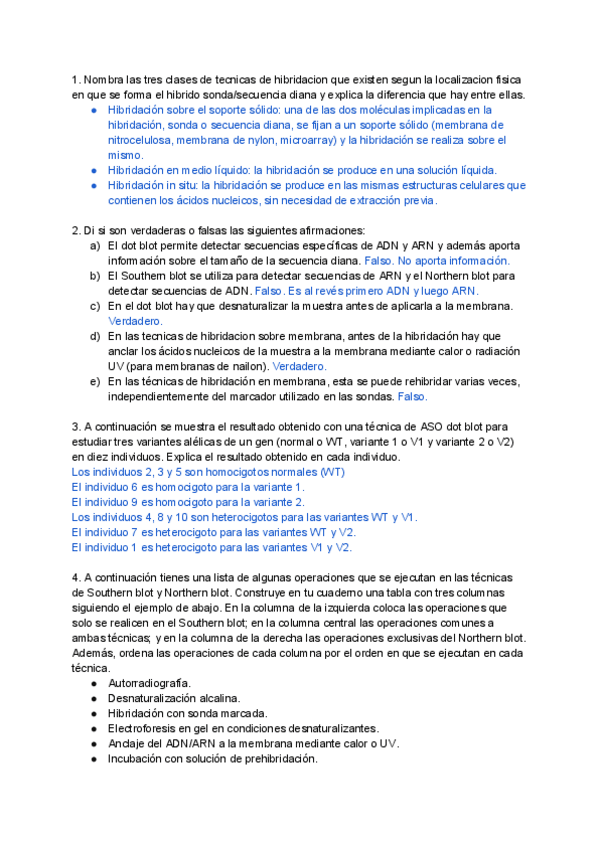 1. Nombra las tres clases de tecnicas de hibridacion que existen segun la localizacion fisica en que se forma el hibrido sonda/secuencia diana y explica la diferencia que hay entre ellas.
● Hibridación sobre el soporte sólido: una de las dos moléculas implicadas en la hibridación, sonda o secuencia diana, se fijan a un soporte sólido (membrana de nitrocelulosa, membrana de nylon, microarray) y la hibridación se realiza sobre el mismo.
● Hibridación en medio líquido: la hibridación se produce en una solución líquida.
● Hibridación in situ: la hibridación se produce en las mismas estructuras celulares que contienen los ácidos nucleicos, sin necesidad de extracción previa.

2. Di si son verdaderas o falsas las siguientes afirmaciones:
a) El dot blot permite detectar secuencias específicas de ADN y ARN y además aporta información sobre el tamaño de la secuencia diana. Falso. No aporta información.
b) El Southern blot se utiliza para detectar secuencias de ARN y el Northern blot para detectar secuencias de ADN. Falso. Es al revés primero ADN y luego ARN.
c) En el dot blot hay que desnaturalizar la muestra antes de aplicarla a la membrana. Verdadero.
d) En las tecnicas de hibridacion sobre membrana, antes de la hibridación hay que anclar los ácidos nucleicos de la muestra a la membrana mediante calor o radiación UV (para membranas de nailon). Verdadero.
e) En las técnicas de hibridación en membrana, esta se puede rehibridar varias veces, independientemente del marcador utilizado en las sondas. Falso.

3. A continuación se muestra el resultado obtenido con una técnica de ASO dot blot para estudiar tres variantes alélicas de un gen (normal o WT, variante 1 o V1 y variante 2 o V2) en diez individuos. Explica el resultado obtenido en cada individuo.
Los individuos 2, 3 y 5 son homocigotos normales (WT)
El individuo 6 es homocigoto para la variante 1.
El individuo 9 es homocigoto para la variante 2.
Los individuos 4, 8 y 10 son heterocigotos para las variantes WT y V1.
El individuo 7 es heterocigoto para las variantes WT y V2.
El individuo 1 es heterocigoto para las variantes V1 y V2.

4. A continuación tienes una lista de algunas operaciones que se ejecutan en las técnicas de Southern blot y Northern blot. Construye en tu cuaderno una tabla con tres columnas siguiendo el ejemplo de abajo. En la columna de la izquierda coloca las operaciones que solo se realicen en el Southern blot; en la columna central las operaciones comunes a ambas técnicas; y en la columna de la derecha las operaciones exclusivas del Northern blot. Además, ordena las operaciones de cada columna por el orden en que se ejecutan en cada técnica.
● Autorradiografía.
● Desnaturalización alcalina.
● Hibridación con sonda marcada.
● Electroforesis en gel en condiciones desnaturalizantes.
● Anclaje del ADN/ARN a la membrana mediante calor o UV.
● Incubación con solución de prehibridación.